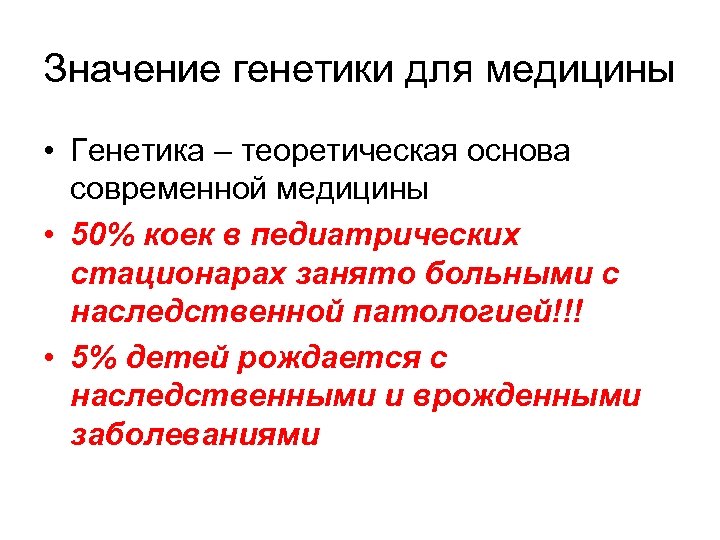 Значение генетики для медицины

• Генетика – теоретическая основа современной медицины
• 50% коек в педиатрических стационарах занято больными с наследственной патологией!!!
• 5% детей рождается с наследственными и врожденными заболеваниями